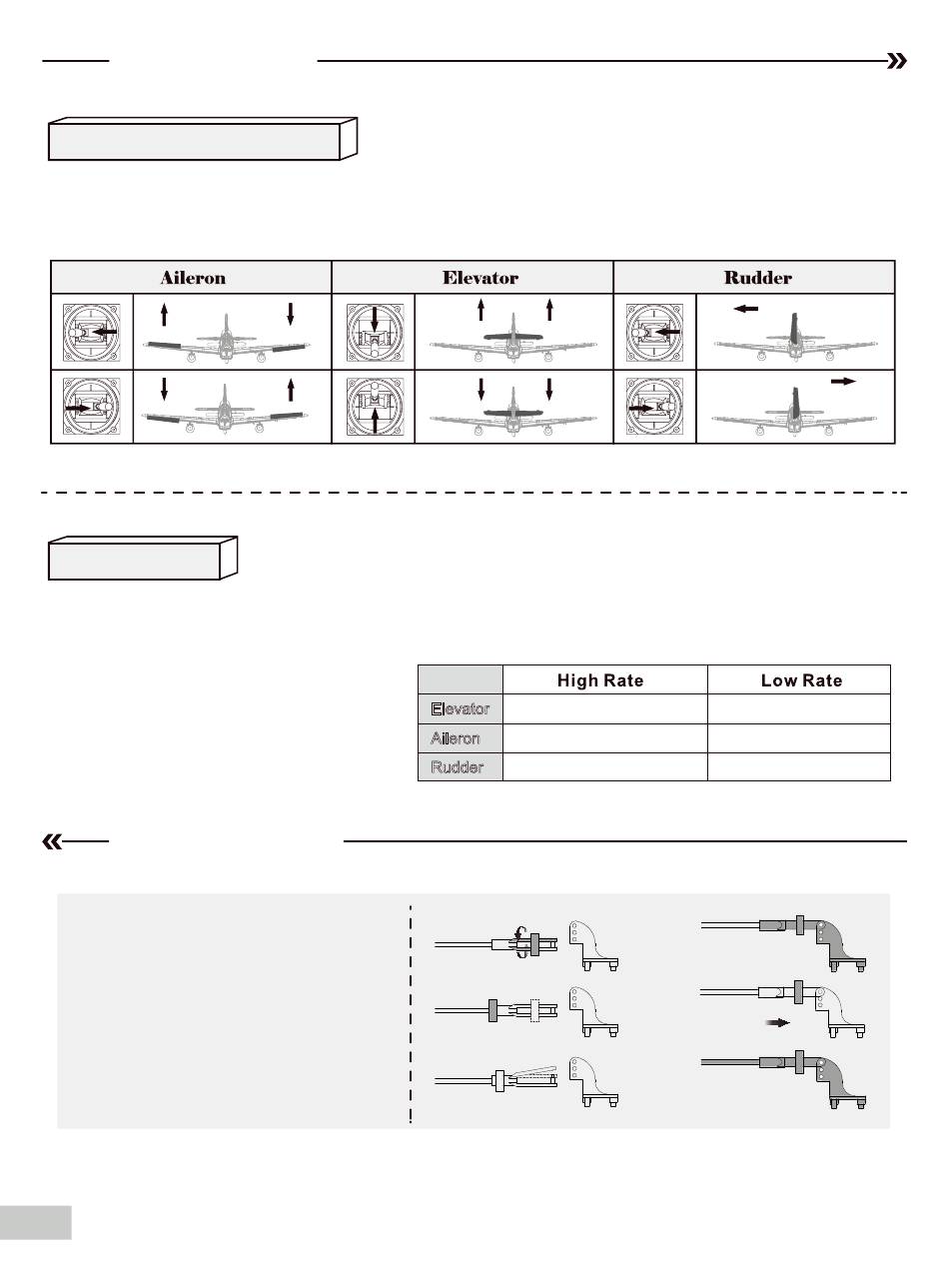 | Aileron | Elevator | Rudder |
|---|---|---|

|  | High Rate | Low Rate |
|---|---|---|
| Elevator |  |  |
| Aileron |  |  |
| Rudder |  |  |